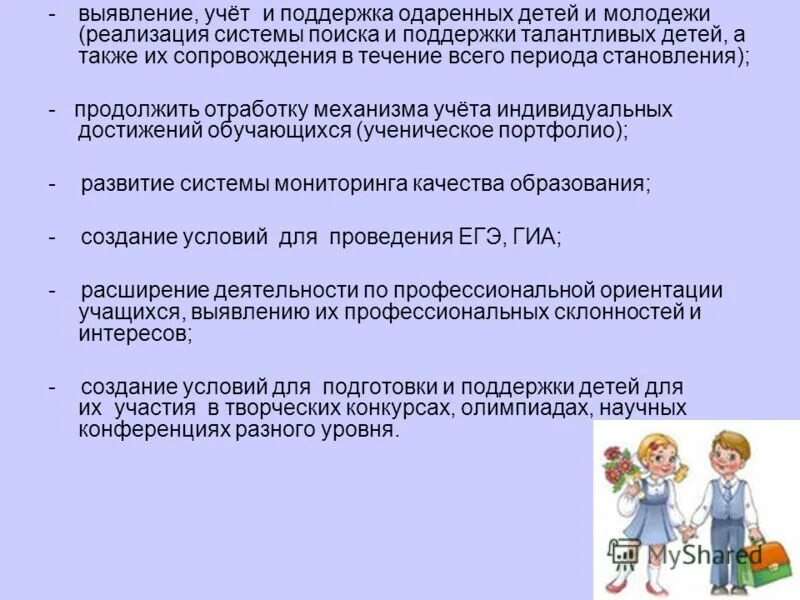 - выявление, учёт и поддержка одаренных детей и молодежи (реализация системы поиска и поддержки талантливых детей, а также их сопровождения в течение всего периода становления);

- продолжить отработку механизма учёта индивидуальных достижений обучающихся (ученическое портфолио);

- развитие системы мониторинга качества образования;

- создание условий для проведения ЕГЭ, ГИА;

- расширение деятельности по профессиональной ориентации учащихся, выявлению их профессиональных склонностей и интересов;

- создание условий для подготовки и поддержки детей для их участия в творческих конкурсах, олимпиадах, научных конференциях разного уровня.

MyShared